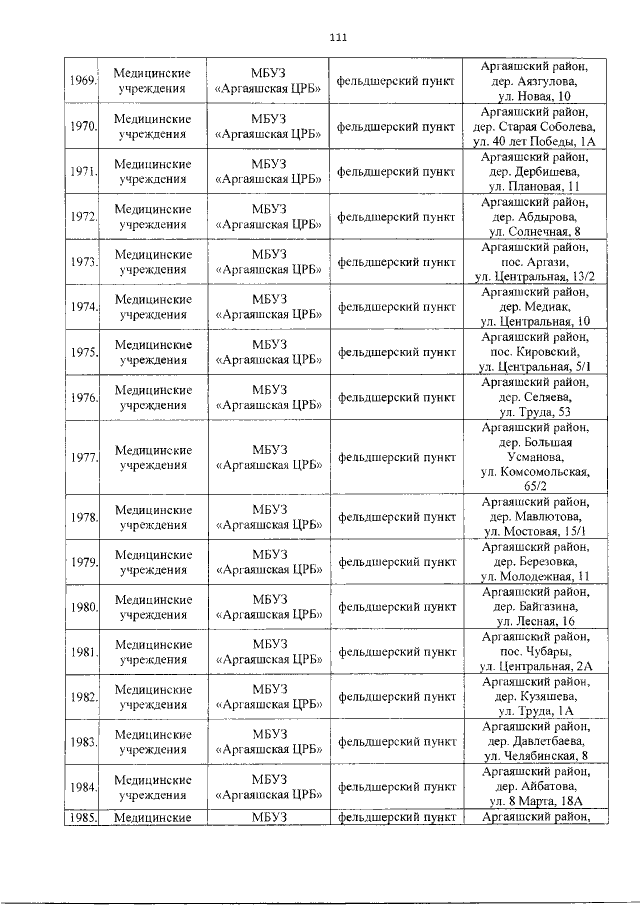 111

| 1969. | Медицинские учреждения | МБУЗ «Аргаяшская ЦРБ» | фельдшерский пункт | Аргаяшский район, дер. Аязгулова, ул. Новая, 10 |
|---|---|---|---|---|
| 1970. | Медицинские учреждения | МБУЗ «Аргаяшская ЦРБ» | фельдшерский пункт | Аргаяшский район, дер. Старая Соболева, ул. 40 лет Победы, 1А |
| 1971. | Медицинские учреждения | МБУЗ «Аргаяшская ЦРБ» | фельдшерский пункт | Аргаяшский район, дер. Дербишева, ул. Плановая, 11 |
| 1972. | Медицинские учреждения | МБУЗ «Аргаяшская ЦРБ» | фельдшерский пункт | Аргаяшский район, дер. Абдырова, ул. Солнечная, 8 |
| 1973. | Медицинские учреждения | МБУЗ «Аргаяшская ЦРБ» | фельдшерский пункт | Аргаяшский район, пос. Аргази, ул. Центральная, 13/2 |
| 1974. | Медицинские учреждения | МБУЗ «Аргаяшская ЦРБ» | фельдшерский пункт | Аргаяшский район, дер. Медиак, ул. Центральная, 10 |
| 1975. | Медицинские учреждения | МБУЗ «Аргаяшская ЦРБ» | фельдшерский пункт | Аргаяшский район, пос. Кировский, ул. Центральная, 5/1 |
| 1976. | Медицинские учреждения | МБУЗ «Аргаяшская ЦРБ» | фельдшерский пункт | Аргаяшский район, дер. Селяева, ул. Труда, 53 |
| 1977. | Медицинские учреждения | МБУЗ «Аргаяшская ЦРБ» | фельдшерский пункт | Аргаяшский район, дер. Большая Усманова, ул. Комсомольская, 65/2 |
| 1978. | Медицинские учреждения | МБУЗ «Аргаяшская ЦРБ» | фельдшерский пункт | Аргаяшский район, дер. Мавлютова, ул. Мостовая, 15/1 |
| 1979. | Медицинские учреждения | МБУЗ «Аргаяшская ЦРБ» | фельдшерский пункт | Аргаяшский район, дер. Березовка, ул. Молодежная, 11 |
| 1980. | Медицинские учреждения | МБУЗ «Аргаяшская ЦРБ» | фельдшерский пункт | Аргаяшский район, дер. Байгазина, ул. Лесная, 16 |
| 1981. | Медицинские учреждения | МБУЗ «Аргаяшская ЦРБ» | фельдшерский пункт | Аргаяшский район, пос. Чубары, ул. Центральная, 2А |
| 1982. | Медицинские учреждения | МБУЗ «Аргаяшская ЦРБ» | фельдшерский пункт | Аргаяшский район, дер. Кузяшева, ул. Труда, 1А |
| 1983. | Медицинские учреждения | МБУЗ «Аргаяшская ЦРБ» | фельдшерский пункт | Аргаяшский район, дер. Давлетбаева, ул. Челябинская, 8 |
| 1984. | Медицинские учреждения | МБУЗ «Аргаяшская ЦРБ» | фельдшерский пункт | Аргаяшский район, дер. Айбатова, ул. 8 Марта, 18А |
| 1985. | Медицинские | МБУЗ | фельдшерский пункт | Аргаяшский район, |